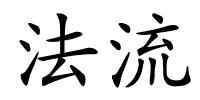 法流